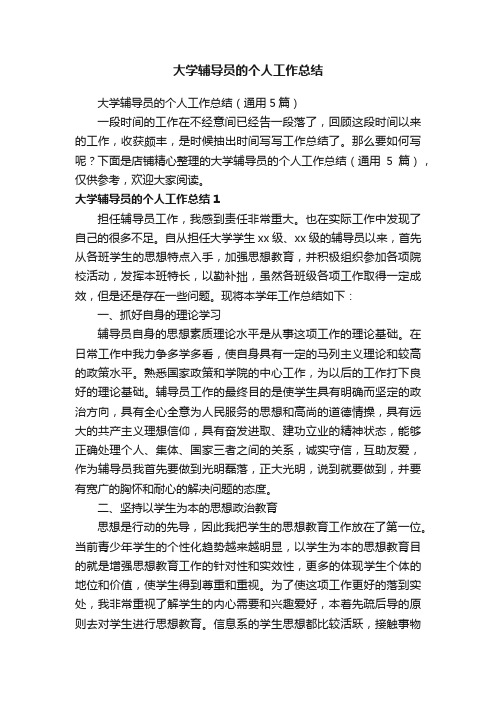 大学辅导员的个人工作总结

大学辅导员的个人工作总结（通用 5 篇）

一段时间的工作在不经意间已经告一段落了，回顾这段时间以来的工作，收获颇丰，是时候抽出时间写写工作总结了。那么要如何写呢？下面是店铺精心整理的大学辅导员的个人工作总结（通用 5 篇），仅供参考，欢迎大家阅读。

大学辅导员的个人工作总结 1

担任辅导员工作，我感到责任非常重大。也在实际工作中发现了自己的很多不足。自从担任大学学生 xx 级、xx 级的辅导员以来，首先从各班学生的思想特点入手，加强思想教育，并积极组织参加各项院校活动，发挥本班特长，以勤补拙，虽然各班级各项工作取得一定成效，但是还是存在一些问题。现将本学年工作总结如下：

一、抓好自身的理论学习

辅导员自身的思想素质理论水平是从事这项工作的理论基础。在日常工作中我力争多学多看，使自身具有一定的马列主义理论和较高的政策水平。熟悉国家政策和学院的中心工作，为以后的工作打下良好的理论基础。辅导员工作的最终目的是使学生具有明确而坚定的政治方向，具有全心全意为人民服务的思想和高尚的道德情操，具有远大的共产主义理想信仰，具有奋发进取、建功立业的精神状态，能够正确处理个人、集体、国家三者之间的关系，诚实守信，互助友爱，作为辅导员我首先要做到光明磊落，正大光明，说到就要做到，并要有宽广的胸怀和耐心的解决问题的态度。

二、坚持以学生为本的思想政治教育

思想是行动的先导，因此我把学生的思想教育工作放在了第一位。当前青少年学生的个性化趋势越来越明显，以学生为本的思想教育目的就是增强思想教育工作的针对性和实效性，更多的体现学生个体的地位和价值，使学生得到尊重和重视。为了使这项工作更好的落到实处，我非常重视了解学生的内心需要和兴趣爱好，本着先疏后导的原则去对学生进行思想教育。信息系的学生思想都比较活跃，接触事物